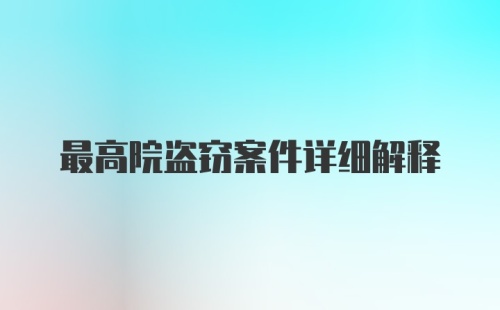 最高院盗窃案件详细解释